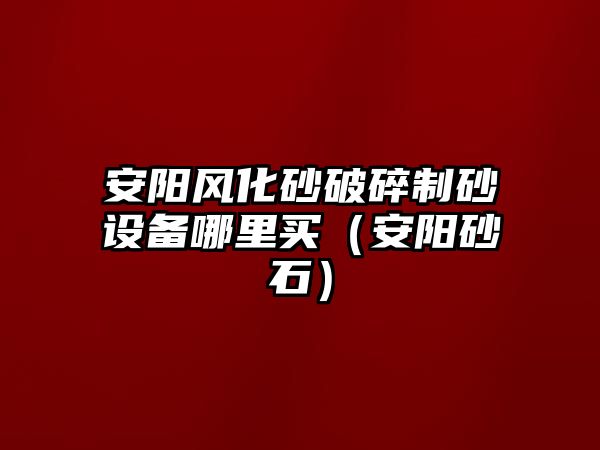 安阳风化砂破碎制砂设备哪里买（安阳砂石）